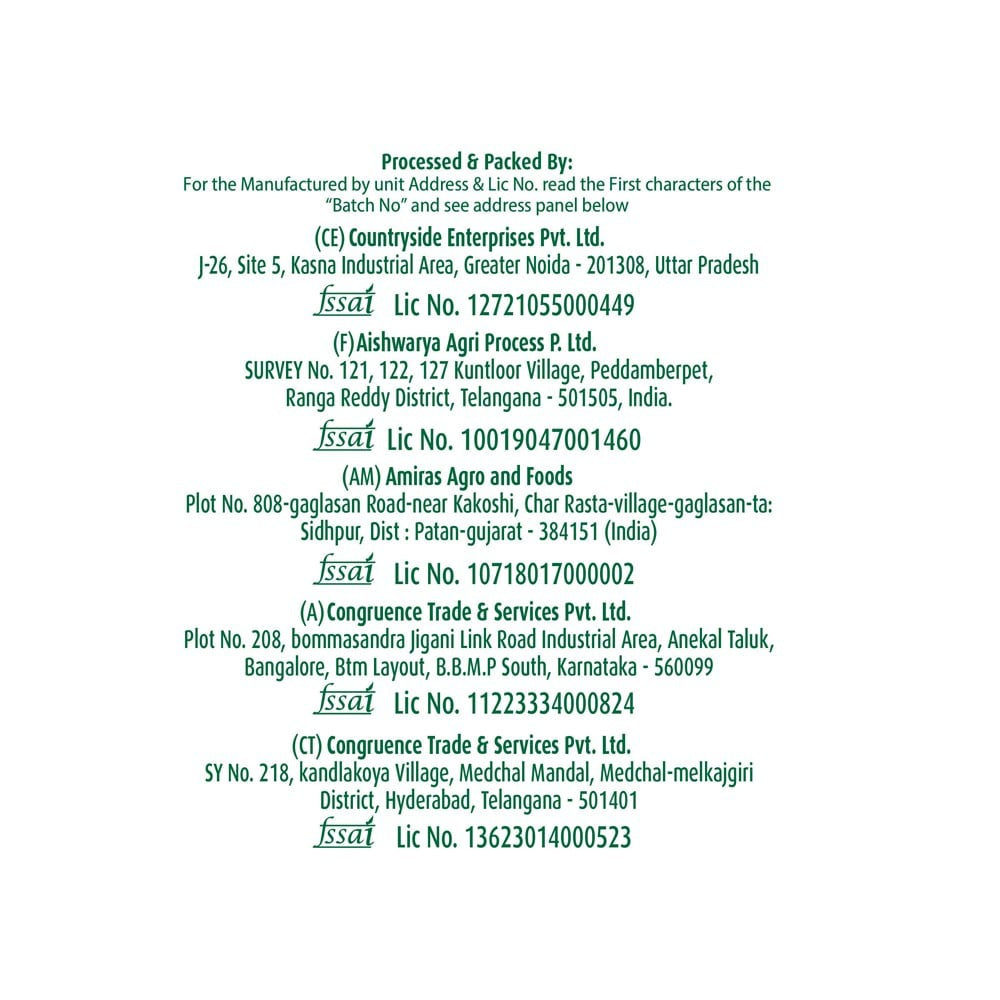 Processed & Packed By:
For the Manufactured by unit Address & Lic No. read the First characters of the "Batch No" and see address panel below

(CE) Countryside Enterprises Pvt. Ltd.
J-26, Site 5, Kasna Industrial Area, Greater Noida - 201308, Uttar Pradesh

fssai Lic No. 12721055000449

(F) Aishwarya Agri Process P. Ltd.
SURVEY No. 121, 122, 127 Kuntloor Village, Peddamberpet, Ranga Reddy District, Telangana - 501505, India.

fssai Lic No. 10019047001460

(AM) Amiras Agro and Foods
Plot No. 808-gaglasan Road-near Kakoshi, Char Rasta-village-gaglasan-ta: Sidhpur, Dist : Patan-gujarat - 384151 (India)

fssai Lic No. 10718017000002

(A) Congruence Trade & Services Pvt. Ltd.
Plot No. 208, bommasandra Jigani Link Road Industrial Area, Anekal Taluk, Bangalore, Btm Layout, B.B.M.P South, Karnataka - 560099

fssai Lic No. 11223334000824

(CT) Congruence Trade & Services Pvt. Ltd.
SY No. 218, kandlakoya Village, Medchal Mandal, Medchal-melkajgiri District, Hyderabad, Telangana - 501401

fssai Lic No. 13623014000523